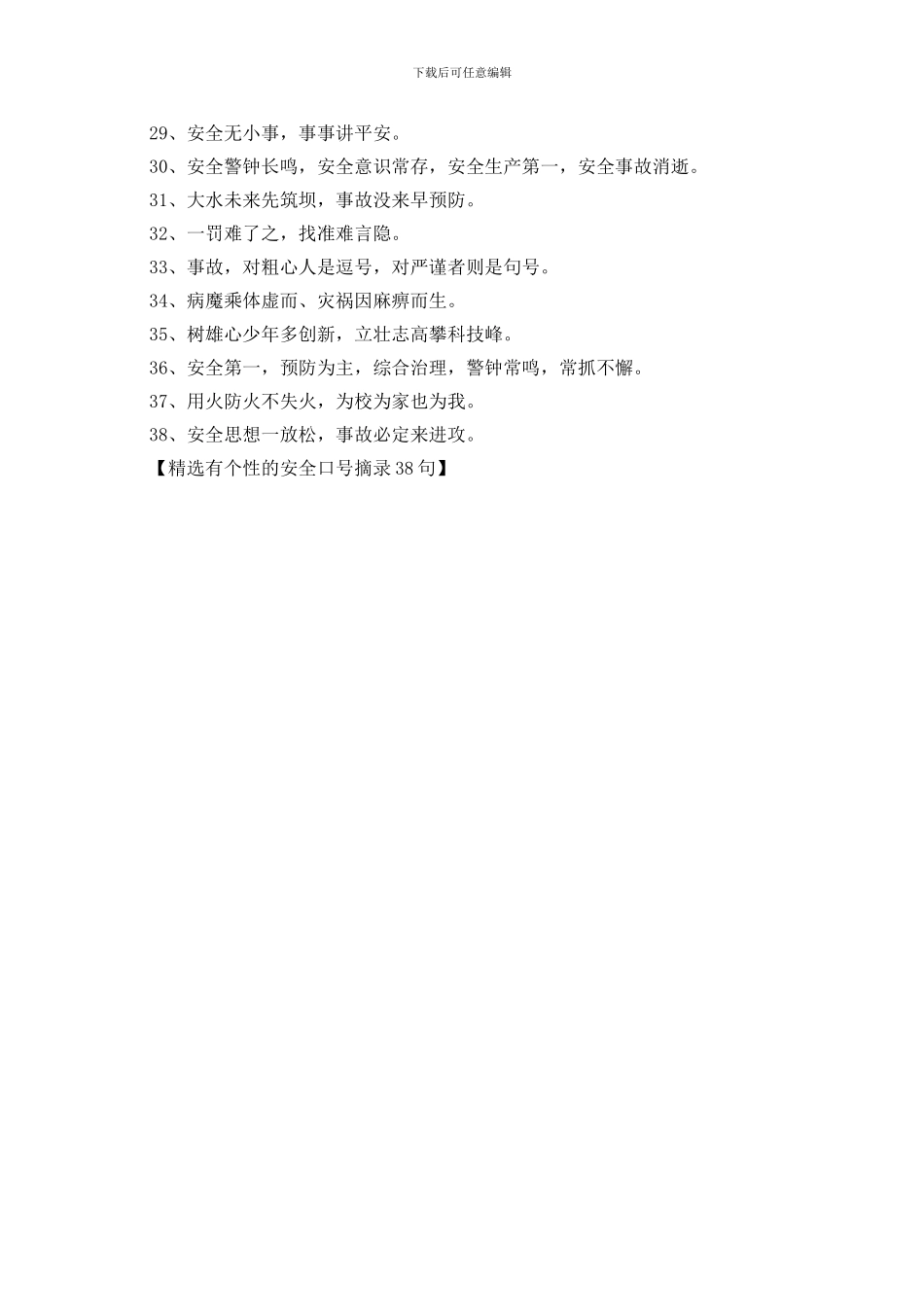 下载后可任意编辑

29、安全无小事，事事讲平安。

30、安全警钟长鸣，安全意识常存，安全生产第一，安全事故消逝。

31、大水未来先筑坝，事故没来早预防。

32、一罚难了之，找准难言隐。

33、事故，对粗心人是逗号，对严谨者则是句号。

34、病魔乘体虚而、灾祸因麻痹而生。

35、树雄心少年多创新，立壮志高攀科技峰。

36、安全第一，预防为主，综合治理，警钟常鸣，常抓不懈。

37、用火防火不失火，为校为家也为我。

38、安全思想一放松，事故必定来进攻。

【精选有个性的安全口号摘录38句】